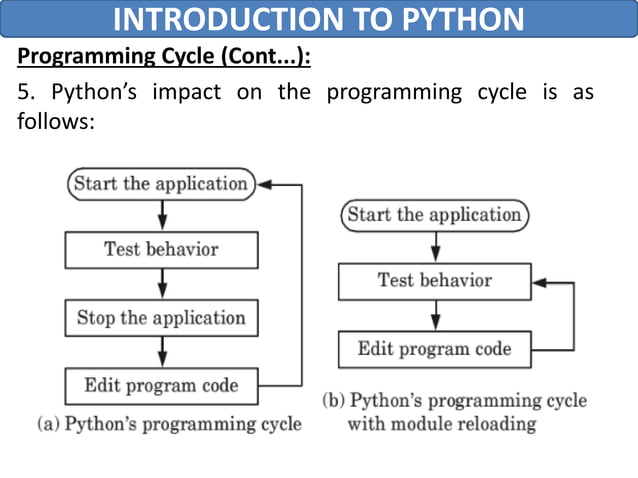 INTRODUCTION TO PYTHON

Programming Cycle (Cont...):

5. Python's impact on the programming cycle is as follows:

Start the application

Test behavior

Stop the application

Edit program code

(a) Python's programming cycle

Start the application

Test behavior

Edit program code

(b) Python's programming cycle with module reloading